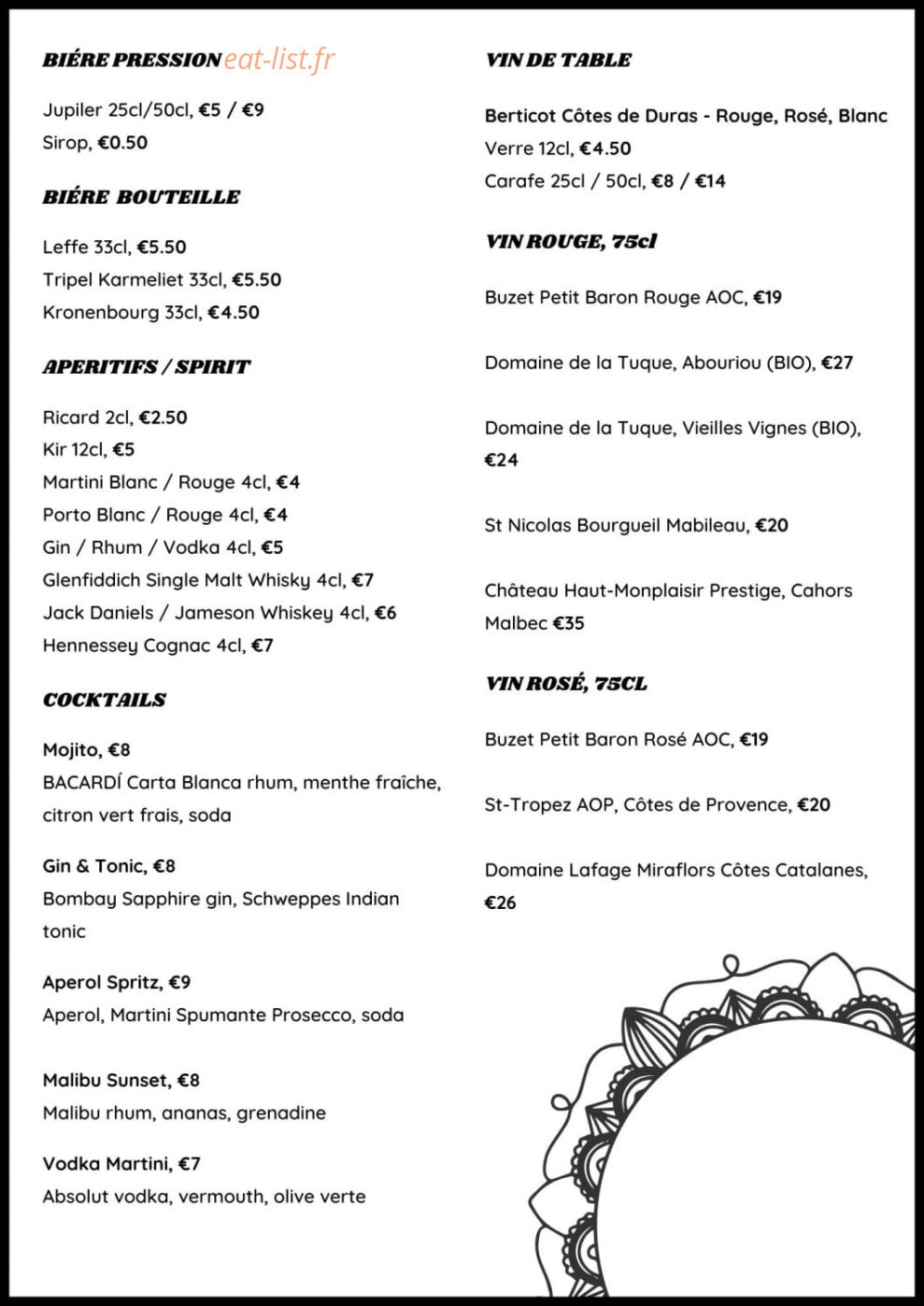 BIÉRE PRESSION

Jupiler 25cl/50cl, €5 / €9
Sirop, €0.50

BIÉRE BOUTEILLE

Leffe 33cl, €5.50
Tripel Karmeliet 33cl, €5.50
Kronenbourg 33cl, €4.50

APERITIFS / SPIRIT

Ricard 2cl, €2.50
Kir 12cl, €5
Martini Blanc / Rouge 4cl, €4
Porto Blanc / Rouge 4cl, €4
Gin / Rhum / Vodka 4cl, €5
Glenfiddich Single Malt Whisky 4cl, €7
Jack Daniels / Jameson Whiskey 4cl, €6
Hennessey Cognac 4cl, €7

COCKTAILS

Mojito, €8
BACARDÍ Carta Blanca rhum, menthe fraîche, citron vert frais, soda

Gin & Tonic, €8
Bombay Sapphire gin, Schweppes Indian tonic

Aperol Spritz, €9
Aperol, Martini Spumante Prosecco, soda

Malibu Sunset, €8
Malibu rhum, ananas, grenadine

Vodka Martini, €7
Absolut vodka, vermouth, olive verte

VIN DE TABLE

Berticot Côtes de Duras - Rouge, Rosé, Blanc
Verre 12cl, €4.50
Carafe 25cl / 50cl, €8 / €14

VIN ROUGE, 75cl

Buzet Petit Baron Rouge AOC, €19

Domaine de la Tuque, Abouriou (BIO), €27

Domaine de la Tuque, Vieilles Vignes (BIO), €24

St Nicolas Bourgueil Mabileau, €20

Château Haut-Monplaisir Prestige, Cahors Malbec €35

VIN ROSÉ, 75CL

Buzet Petit Baron Rosé AOC, €19

St-Tropez AOP, Côtes de Provence, €20

Domaine Lafage Miraflors Côtes Catalanes, €26

eat-list.fr